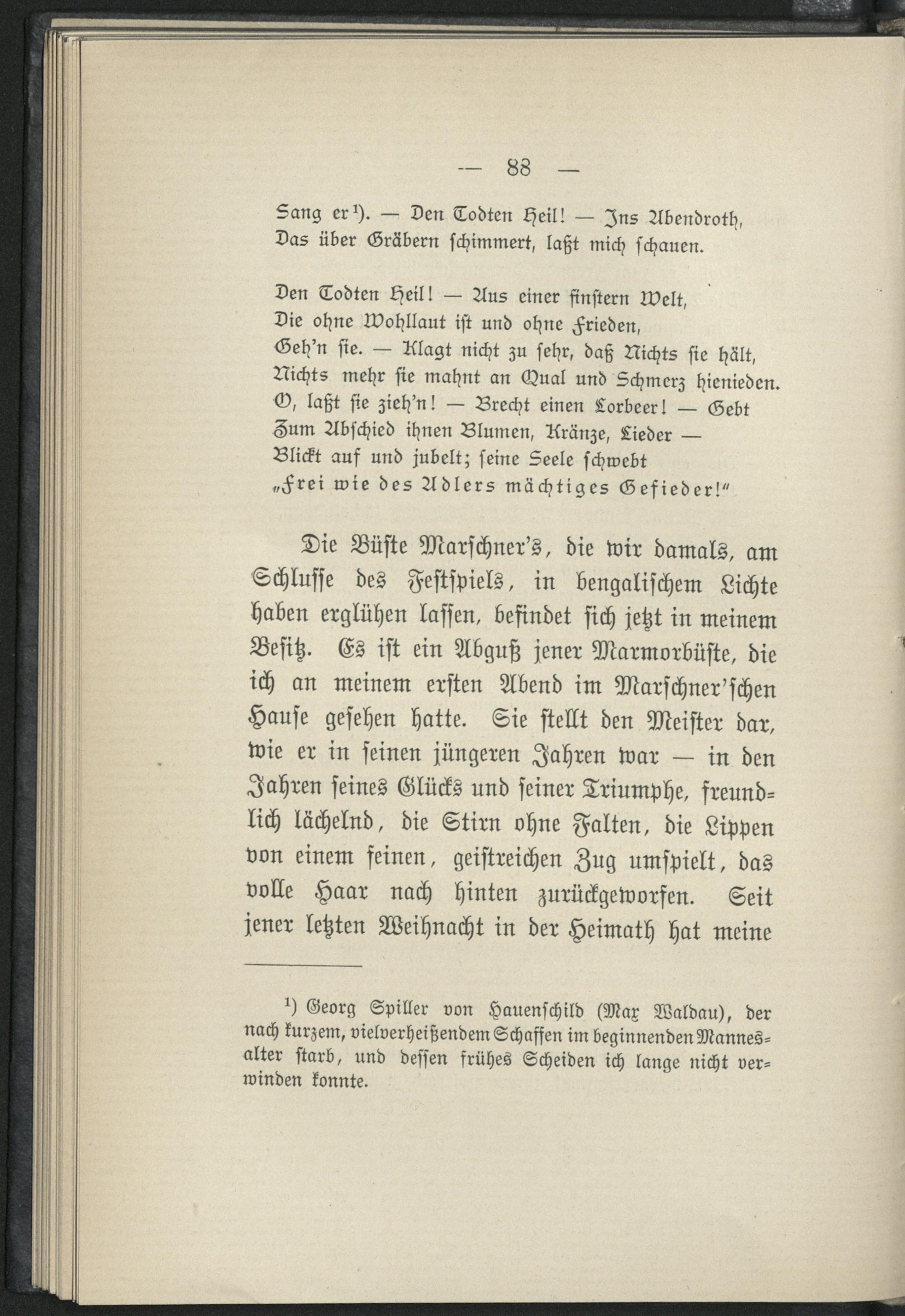 — 88 —

Sang er$^{1}$). — Den Todten Heil! — Ins Abendroth,
Das über Gräbern schimmert, laßt mich schauen.

Den Todten Heil! — Aus einer finstern Welt,
Die ohne Wohllaut ist und ohne Frieden,
Geh'n sie. — Klagt nicht zu sehr, daß Nichts sie hält,
Nichts mehr sie mahnt an Qual und Schmerz hienieden.
O, laßt sie zieh'n! — Brecht einen Lorbeer! — Gebt
Zum Abschied ihnen Blumen, Kränze, Lieder —
Blickt auf und jubelt; seine Seele schwebt
„Frei wie des Adlers mächtiges Gefieder!"

Die Büste Marschner's, die wir damals, am Schlusse des Festspiels, in bengalischem Lichte haben erglühen lassen, befindet sich jetzt in meinem Besitz. Es ist ein Abguß jener Marmorbüste, die ich an meinem ersten Abend im Marschner'schen Hause gesehen hatte. Sie stellt den Meister dar, wie er in seinen jüngeren Jahren war — in den Jahren seines Glücks und seiner Triumphe, freundlich lächelnd, die Stirn ohne Falten, die Lippen von einem feinen, geistreichen Zug umspielt, das volle Haar nach hinten zurückgeworfen. Seit jener letzten Weihnacht in der Heimath hat meine

$^{1}$) Georg Spiller von Hauenschild (Max Waldau), der nach kurzem, vielverheißendem Schaffen im beginnenden Mannesalter starb, und dessen frühes Scheiden ich lange nicht verwinden konnte.